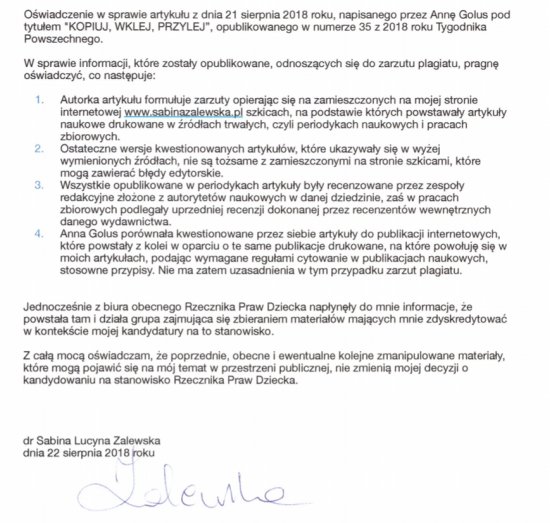 Oświadczenie w sprawie artykułu z dnia 21 sierpnia 2018 roku, napisanego przez Annę Golus pod tytułem "KOPIUJ, WKLEJ, PRZYLEJ", opublikowanego w numerze 35 z 2018 roku Tygodnika Powszechnego.

W sprawie informacji, które zostały opublikowane, odnoszących się do zarzutu plagiatu, pragnę oświadczyć, co następuje:

1. Autorka artykułu formułuje zarzuty opierając się na zamieszczonych na mojej stronie internetowej www.sabinazalewska.pl szkicach, na podstawie których powstawały artykuły naukowe drukowane w źródłach trwałych, czyli periodykach naukowych i pracach zbiorowych.
2. Ostateczne wersje kwestionowanych artykułów, które ukazywały się w wyżej wymienionych źródłach, nie są tożsame z zamieszczonymi na stronie szkicami, które mogą zawierać błędy edytorskie.
3. Wszystkie opublikowane w periodykach artykuły były recenzowane przez zespoły redakcyjne złożone z autorytetów naukowych w danej dziedzinie, zaś w pracach zbiorowych podlegały uprzedniej recenzji dokonanej przez recenzentów wewnętrznych danego wydawnictwa.
4. Anna Golus porównała kwestionowane przez siebie artykuły do publikacji internetowych, które powstały z kolei w oparciu o te same publikacje drukowane, na które powołuję się w moich artykułach, podając wymagane regułami cytowanie w publikacjach naukowych, stosowne przypisy. Nie ma zatem uzasadnienia w tym przypadku zarzut plagiatu.

Jednocześnie z biura obecnego Rzecznika Praw Dziecka napłynęły do mnie informacje, że powstała tam i działa grupa zajmująca się zbieraniem materiałów mających mnie zdyskredytować w kontekście mojej kandydatury na to stanowisko.

Z całą mocą oświadczam, że poprzednie, obecne i ewentualne kolejne zmanipulowane materiały, które mogą pojawić się na mój temat w przestrzeni publicznej, nie zmienią mojej decyzji o kandydowaniu na stanowisko Rzecznika Praw Dziecka.

dr Sabina Lucyna Zalewska
dnia 22 sierpnia 2018 roku

Zalewska